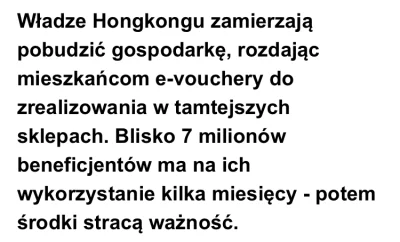 Władze Hongkongu zamierzają pobudzić gospodarkę, rozdając mieszkańcom e-vouchery do zrealizowania w tamtejszych sklepach. Blisko 7 milionów beneficjentów ma na ich wykorzystanie kilka miesięcy - potem środki stracą ważność.